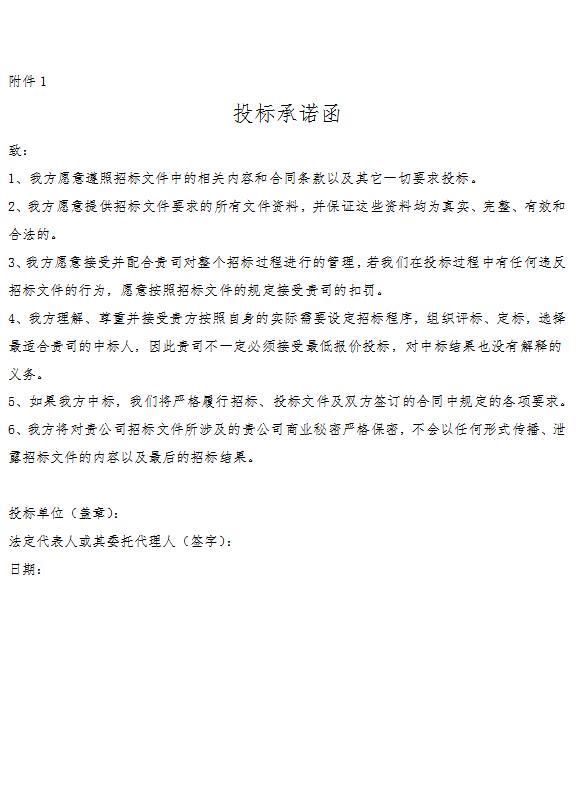 附件 1

投标承诺函

致：

1、我方愿意遵照招标文件中的相关内容和合同条款以及其它一切要求投标。

2、我方愿意提供招标文件要求的所有文件资料，并保证这些资料均为真实、完整、有效和合法的。

3、我方愿意接受并配合贵司对整个招标过程进行的管理，若我们在投标过程中有任何违反招标文件的行为，愿意按照招标文件的规定接受贵司的扣罚。

4、我方理解、尊重并接受贵方按照自身的实际需要设定招标程序，组织评标、定标，选择最适合贵司的中标人，因此贵司不一定必须接受最低报价投标，对中标结果也没有解释的义务。

5、如果我方中标，我们将严格履行招标、投标文件及双方签订的合同中规定的各项要求。

6、我方将对贵公司招标文件所涉及的贵公司商业秘密严格保密，不会以任何形式传播、泄露招标文件的内容以及最后的招标结果。

投标单位（盖章）：

法定代表人或其委托代理人（签字）：

日期：